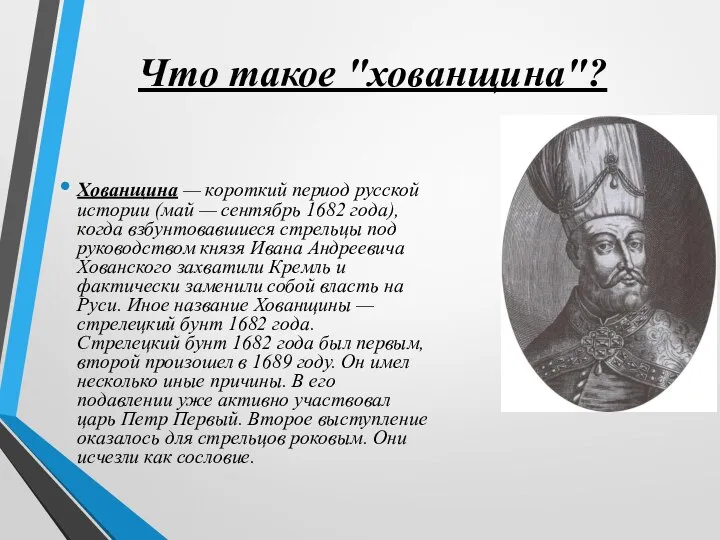 Что такое "хованщина"?

Хованщина — короткий период русской истории (май — сентябрь 1682 года), когда взбунтовавшиеся стрельцы под руководством князя Ивана Андреевича Хованского захватили Кремль и фактически заменили собой власть на Руси. Иное название Хованщины — стрелецкий бунт 1682 года. Стрелецкий бунт 1682 года был первым, второй произошел в 1689 году. Он имел несколько иные причины. В его подавлении уже активно участвовал царь Петр Первый. Второе выступление оказалось для стрельцов роковым. Они исчезли как сословие.